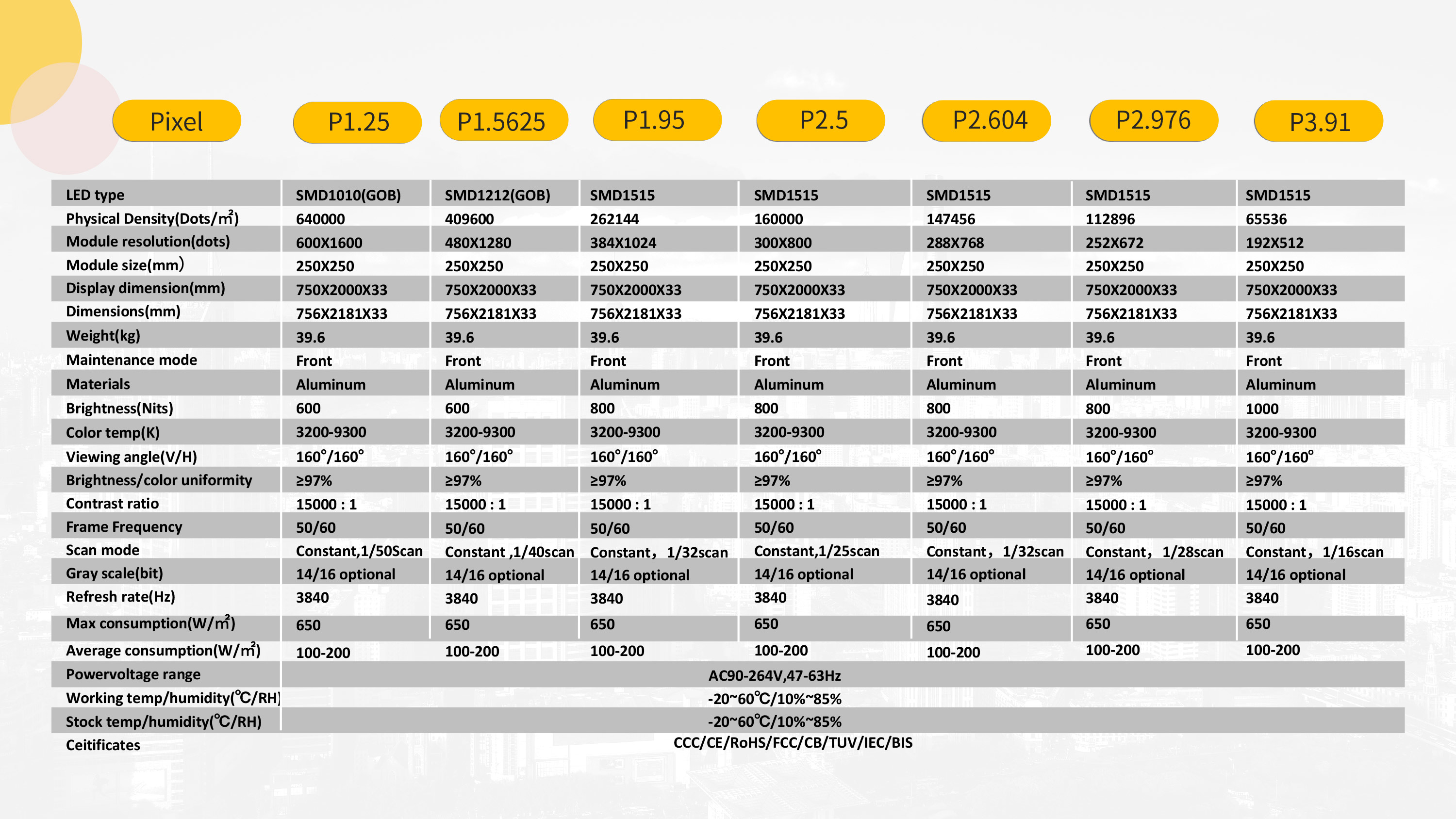 | Pixel | P1.25 | P1.5625 | P1.95 | P2.5 | P2.604 | P2.976 | P3.91 |
|---|---|---|---|---|---|---|---|
| LED type | SMD1010(GOB) | SMD1212(GOB) | SMD1515 | SMD1515 | SMD1515 | SMD1515 | SMD1515 |
| Physical Density(Dots/㎡) | 640000 | 409600 | 262144 | 160000 | 147456 | 112896 | 65536 |
| Module resolution(dots) | 600X1600 | 480X1280 | 384X1024 | 300X800 | 288X768 | 252X672 | 192X512 |
| Module size(mm) | 250X250 | 250X250 | 250X250 | 250X250 | 250X250 | 250X250 | 250X250 |
| Display dimension(mm) | 750X2000X33 | 750X2000X33 | 750X2000X33 | 750X2000X33 | 750X2000X33 | 750X2000X33 | 750X2000X33 |
| Dimensions(mm) | 756X2181X33 | 756X2181X33 | 756X2181X33 | 756X2181X33 | 756X2181X33 | 756X2181X33 | 756X2181X33 |
| Weight(kg) | 39.6 | 39.6 | 39.6 | 39.6 | 39.6 | 39.6 | 39.6 |
| Maintenance mode | Front | Front | Front | Front | Front | Front | Front |
| Materials | Aluminum | Aluminum | Aluminum | Aluminum | Aluminum | Aluminum | Aluminum |
| Brightness(Nits) | 600 | 600 | 800 | 800 | 800 | 800 | 1000 |
| Color temp(K) | 3200-9300 | 3200-9300 | 3200-9300 | 3200-9300 | 3200-9300 | 3200-9300 | 3200-9300 |
| Viewing angle(V/H) | 160°/160° | 160°/160° | 160°/160° | 160°/160° | 160°/160° | 160°/160° | 160°/160° |
| Brightness/color uniformity | ≥97% | ≥97% | ≥97% | ≥97% | ≥97% | ≥97% | ≥97% |
| Contrast ratio | 15000 : 1 | 15000 : 1 | 15000 : 1 | 15000 : 1 | 15000 : 1 | 15000 : 1 | 15000 : 1 |
| Frame Frequency | 50/60 | 50/60 | 50/60 | 50/60 | 50/60 | 50/60 | 50/60 |
| Scan mode | Constant,1/50Scan | Constant ,1/40scan | Constant，1/32scan | Constant,1/25scan | Constant，1/32scan | Constant，1/28scan | Constant，1/16scan |
| Gray scale(bit) | 14/16 optional | 14/16 optional | 14/16 optional | 14/16 optional | 14/16 optional | 14/16 optional | 14/16 optional |
| Refresh rate(Hz) | 3840 | 3840 | 3840 | 3840 | 3840 | 3840 | 3840 |
| Max consumption(W/㎡) | 650 | 650 | 650 | 650 | 650 | 650 | 650 |
| Average consumption(W/㎡) | 100-200 | 100-200 | 100-200 | 100-200 | 100-200 | 100-200 | 100-200 |
| Powervoltage range | AC90-264V,47-63Hz | | | | | | |
| Working temp/humidity(℃/RH) | -20~60℃/10%~85% | | | | | | |
| Stock temp/humidity(℃/RH) | -20~60℃/10%~85% | | | | | | |
| Ceitificates | CCC/CE/RoHS/FCC/CB/TUV/IEC/BIS | | | | | | |